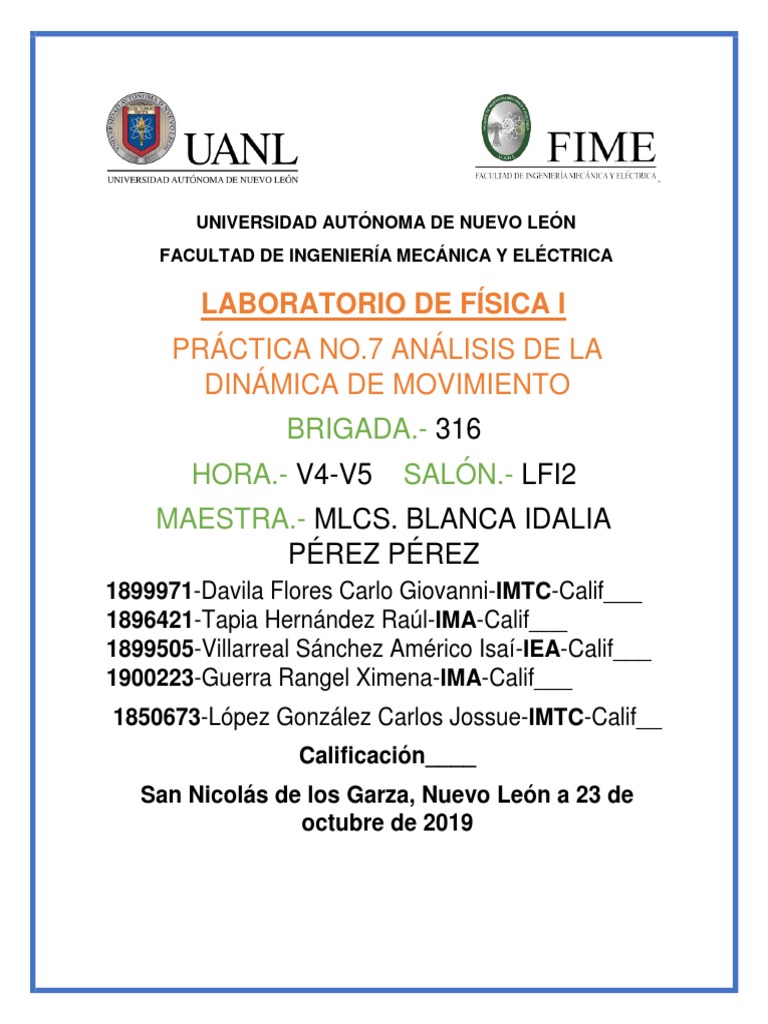 UANL
UNIVERSIDAD AUTÓNOMA DE NUEVO LEÓN

FIME
FACULTAD DE INGENIERÍA MECÁNICA Y ELÉCTRICA

UNIVERSIDAD AUTÓNOMA DE NUEVO LEÓN

FACULTAD DE INGENIERÍA MECÁNICA Y ELÉCTRICA

LABORATORIO DE FÍSICA I

PRÁCTICA NO.7 ANÁLISIS DE LA DINÁMICA DE MOVIMIENTO

BRIGADA.- 316

HORA.- V4-V5 SALÓN.- LFI2

MAESTRA.- MLCS. BLANCA IDALIA PÉREZ PÉREZ

1899971-Davila Flores Carlo Giovanni-IMTC-Calif___
1896421-Tapia Hernández Raúl-IMA-Calif___
1899505-Villarreal Sánchez Américo Isaí-IEA-Calif___
1900223-Guerra Rangel Ximena-IMA-Calif___

1850673-López González Carlos Jossue-IMTC-Calif__

Calificación____

San Nicolás de los Garza, Nuevo León a 23 de octubre de 2019